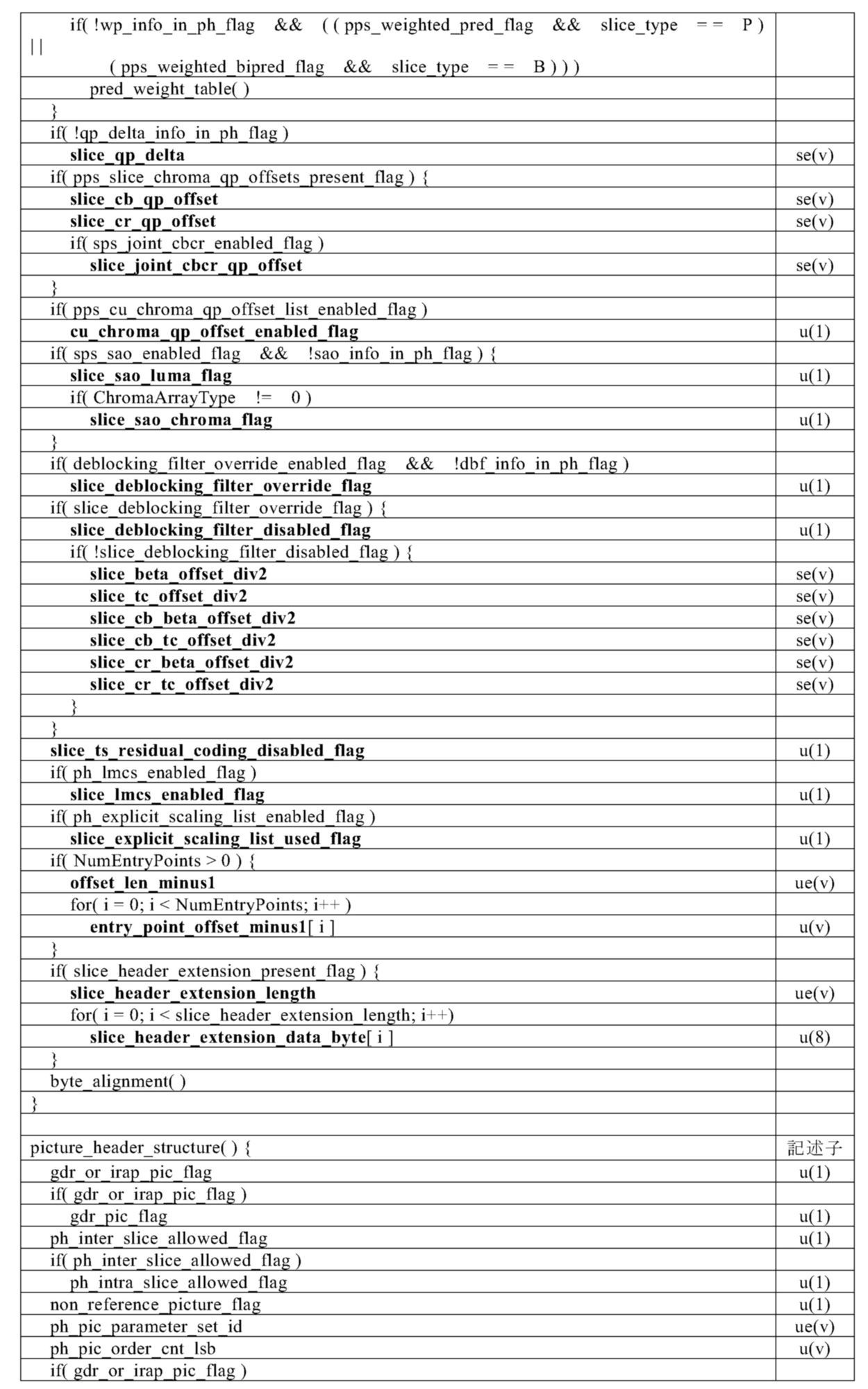 | | |
|---|---|
| if( !wp_info_in_ph_flag && ( ( pps_weighted_pred_flag && slice_type == P ) \|\| ( pps_weighted_bipred_flag && slice_type == B ) ) ) | |
| pred_weight_table( ) | |
| } | |
| if( !qp_delta_info_in_ph_flag ) | |
| **slice_qp_delta** | se(v) |
| if( pps_slice_chroma_qp_offsets_present_flag ) { | |
| **slice_cb_qp_offset** | se(v) |
| **slice_cr_qp_offset** | se(v) |
| if( sps_joint_cbcr_enabled_flag ) | |
| **slice_joint_cbcr_qp_offset** | se(v) |
| } | |
| if( pps_cu_chroma_qp_offset_list_enabled_flag ) | |
| **cu_chroma_qp_offset_enabled_flag** | u(1) |
| if( sps_sao_enabled_flag && !sao_info_in_ph_flag ) { | |
| **slice_sao_luma_flag** | u(1) |
| if( ChromaArrayType != 0 ) | |
| **slice_sao_chroma_flag** | u(1) |
| } | |
| if( deblocking_filter_override_enabled_flag && !dbf_info_in_ph_flag ) | |
| **slice_deblocking_filter_override_flag** | u(1) |
| if( slice_deblocking_filter_override_flag ) { | |
| **slice_deblocking_filter_disabled_flag** | u(1) |
| if( !slice_deblocking_filter_disabled_flag ) { | |
| **slice_beta_offset_div2** | se(v) |
| **slice_tc_offset_div2** | se(v) |
| **slice_cb_beta_offset_div2** | se(v) |
| **slice_cb_tc_offset_div2** | se(v) |
| **slice_cr_beta_offset_div2** | se(v) |
| **slice_cr_tc_offset_div2** | se(v) |
| } | |
| } | |
| **slice_ts_residual_coding_disabled_flag** | u(1) |
| if( ph_lmcs_enabled_flag ) | |
| **slice_lmcs_enabled_flag** | u(1) |
| if( ph_explicit_scaling_list_enabled_flag ) | |
| **slice_explicit_scaling_list_used_flag** | u(1) |
| if( NumEntryPoints > 0 ) { | |
| **offset_len_minus1** | ue(v) |
| for( i = 0; i < NumEntryPoints; i++ ) | |
| **entry_point_offset_minus1**[ i ] | u(v) |
| } | |
| if( slice_header_extension_present_flag ) { | |
| **slice_header_extension_length** | ue(v) |
| for( i = 0; i < slice_header_extension_length; i++) | |
| **slice_header_extension_data_byte**[ i ] | u(8) |
| } | |
| byte_alignment( ) | |
| } | |
| | |
| picture_header_structure( ) { | 記述子 |
| gdr_or_irap_pic_flag | u(1) |
| if( gdr_or_irap_pic_flag ) | |
| gdr_pic_flag | u(1) |
| ph_inter_slice_allowed_flag | u(1) |
| if( ph_inter_slice_allowed_flag ) | |
| ph_intra_slice_allowed_flag | u(1) |
| non_reference_picture_flag | u(1) |
| ph_pic_parameter_set_id | ue(v) |
| ph_pic_order_cnt_lsb | u(v) |
| if( gdr_or_irap_pic_flag ) | |